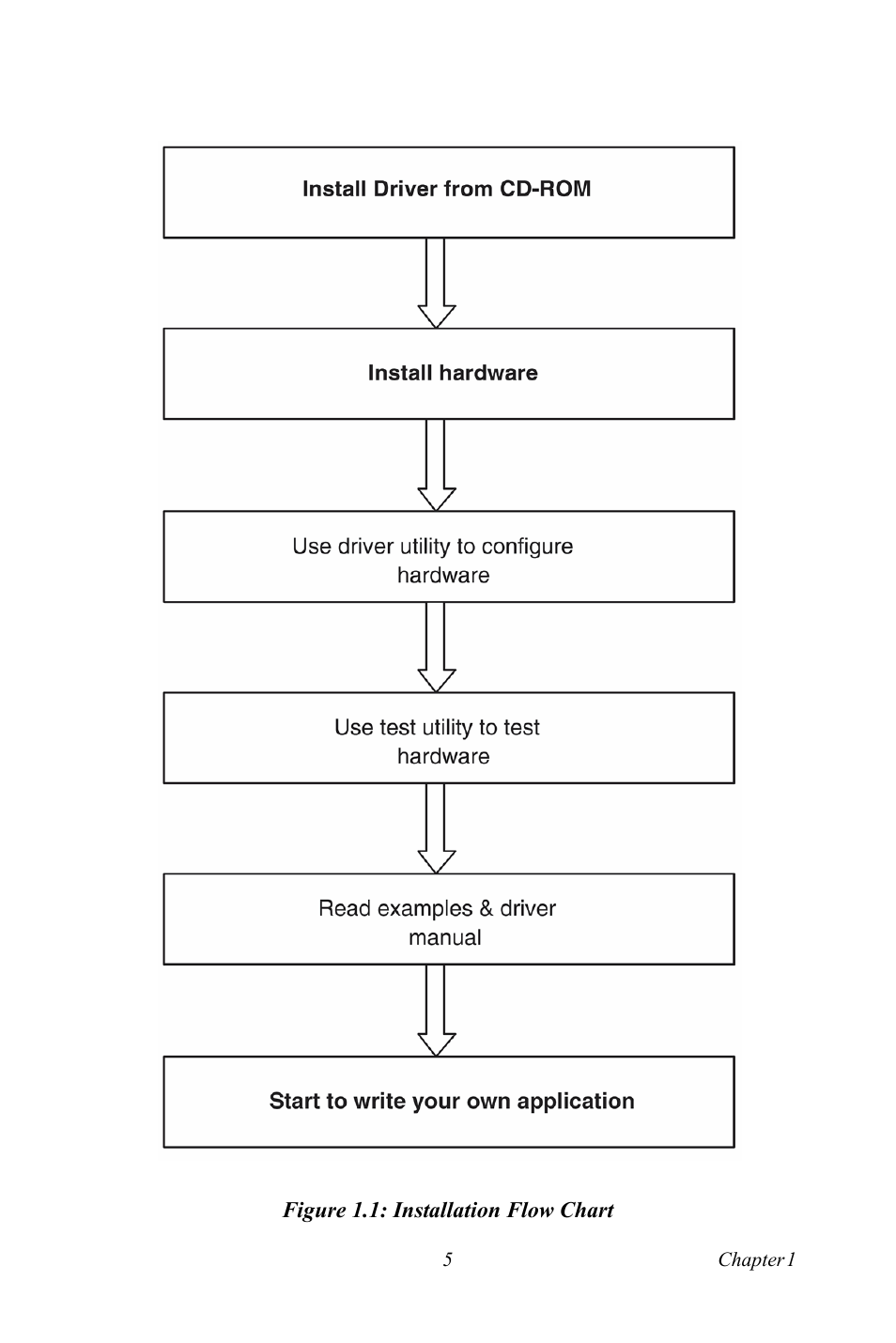 Install Driver from CD-ROM

Install hardware

Use driver utility to configure hardware

Use test utility to test hardware

Read examples & driver manual

Start to write your own application

Figure 1.1: Installation Flow Chart

5

Chapter 1